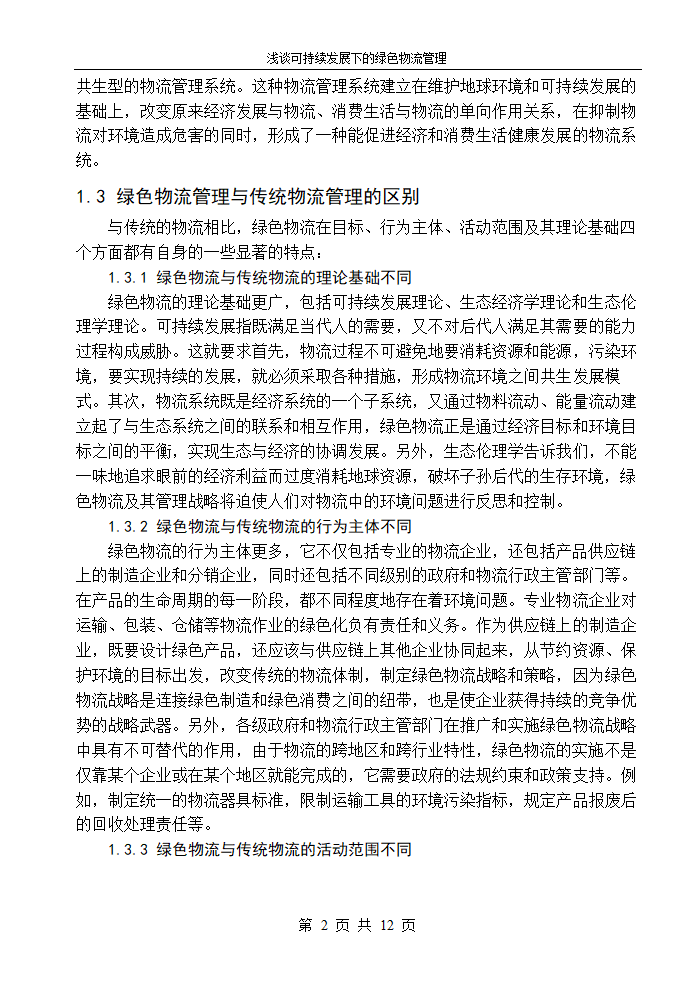 浅谈可持续发展下的绿色物流管理

共生型的物流管理系统。这种物流管理系统建立在维护地球环境和可持续发展的基础上，改变原来经济发展与物流、消费生活与物流的单向作用关系，在抑制物流对环境造成危害的同时，形成了一种能促进经济和消费生活健康发展的物流系统。

1.3 绿色物流管理与传统物流管理的区别

与传统的物流相比，绿色物流在目标、行为主体、活动范围及其理论基础四个方面都有自身的一些显著的特点：

1.3.1 绿色物流与传统物流的理论基础不同

绿色物流的理论基础更广，包括可持续发展理论、生态经济学理论和生态伦理学理论。可持续发展指既满足当代人的需要，又不对后代人满足其需要的能力过程构成威胁。这就要求首先，物流过程不可避免地要消耗资源和能源，污染环境，要实现持续的发展，就必须采取各种措施，形成物流环境之间共生发展模式。其次，物流系统既是经济系统的一个子系统，又通过物料流动、能量流动建立起了与生态系统之间的联系和相互作用，绿色物流正是通过经济目标和环境目标之间的平衡，实现生态与经济的协调发展。另外，生态伦理学告诉我们，不能一味地追求眼前的经济利益而过度消耗地球资源，破坏子孙后代的生存环境，绿色物流及其管理战略将迫使人们对物流中的环境问题进行反思和控制。

1.3.2 绿色物流与传统物流的行为主体不同

绿色物流的行为主体更多，它不仅包括专业的物流企业，还包括产品供应链上的制造企业和分销企业，同时还包括不同级别的政府和物流行政主管部门等。在产品的生命周期的每一阶段，都不同程度地存在着环境问题。专业物流企业对运输、包装、仓储等物流作业的绿色化负有责任和义务。作为供应链上的制造企业，既要设计绿色产品，还应该与供应链上其他企业协同起来，从节约资源、保护环境的目标出发，改变传统的物流体制，制定绿色物流战略和策略，因为绿色物流战略是连接绿色制造和绿色消费之间的纽带，也是使企业获得持续的竞争优势的战略武器。另外，各级政府和物流行政主管部门在推广和实施绿色物流战略中具有不可替代的作用，由于物流的跨地区和跨行业特性，绿色物流的实施不是仅靠某个企业或在某个地区就能完成的，它需要政府的法规约束和政策支持。例如，制定统一的物流器具标准，限制运输工具的环境污染指标，规定产品报废后的回收处理责任等。

1.3.3 绿色物流与传统物流的活动范围不同

第 2 页 共 12 页